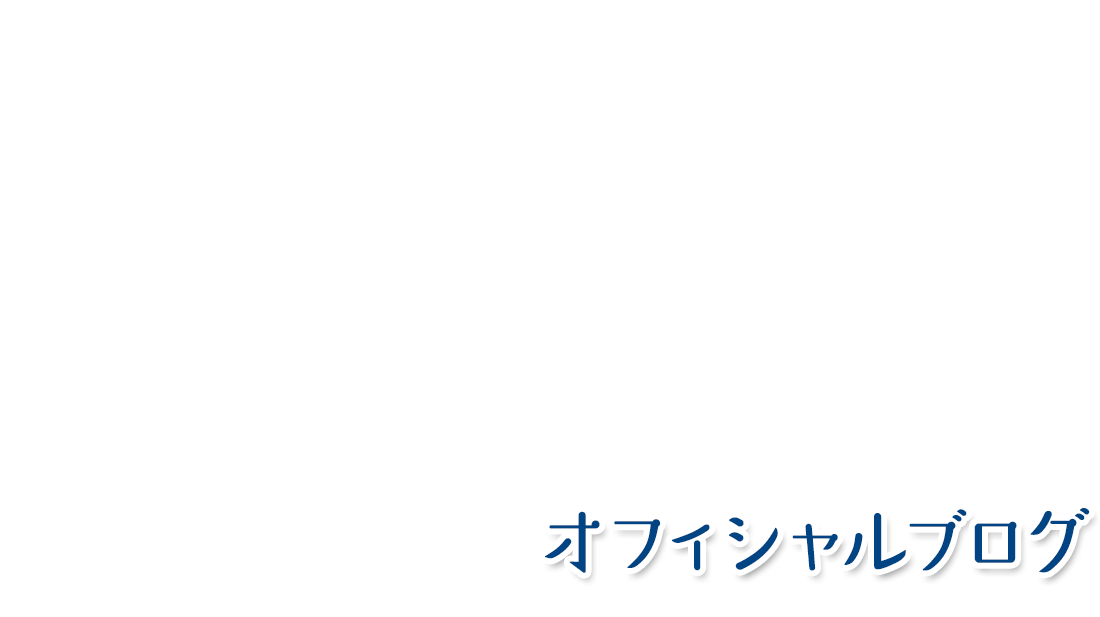 オフィシャルブログ